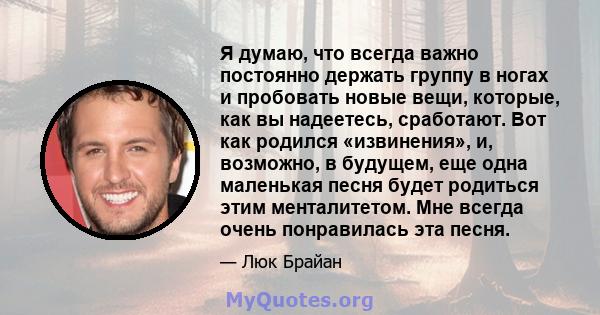 Я думаю, что всегда важно постоянно держать группу в ногах и пробовать новые вещи, которые, как вы надеетесь, сработают. Вот как родился «извинения», и, возможно, в будущем, еще одна маленькая песня будет родиться этим менталитетом. Мне всегда очень понравилась эта песня.

— Люк Брайан

MyQuotes.org